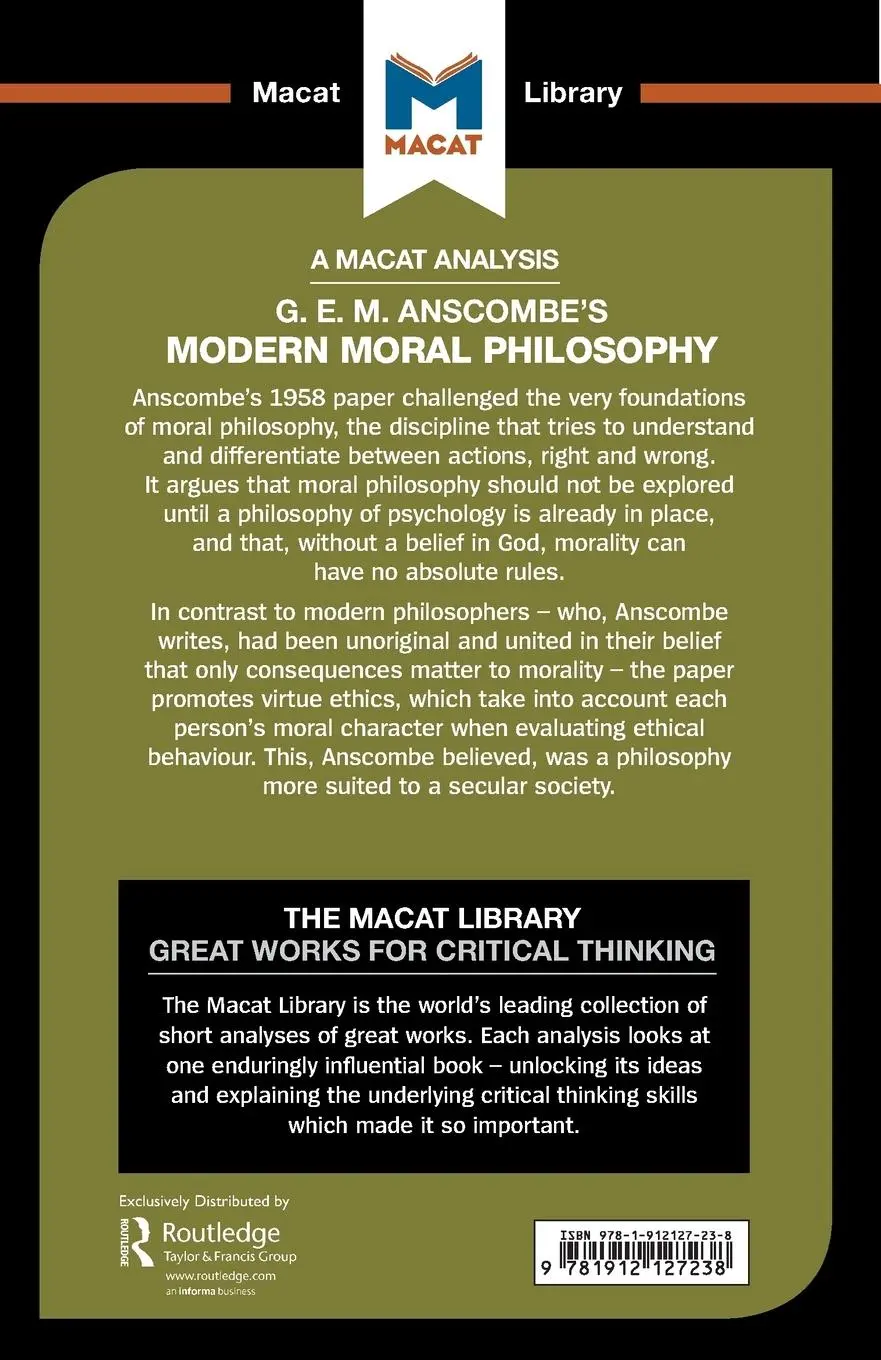 Macat

MACAT

Library

A MACAT ANALYSIS

G. E. M. ANSCOMBE'S
MODERN MORAL PHILOSOPHY

Anscombe's 1958 paper challenged the very foundations of moral philosophy, the discipline that tries to understand and differentiate between actions, right and wrong. It argues that moral philosophy should not be explored until a philosophy of psychology is already in place, and that, without a belief in God, morality can have no absolute rules.

In contrast to modern philosophers – who, Anscombe writes, had been unoriginal and united in their belief that only consequences matter to morality – the paper promotes virtue ethics, which take into account each person's moral character when evaluating ethical behaviour. This, Anscombe believed, was a philosophy more suited to a secular society.

THE MACAT LIBRARY
GREAT WORKS FOR CRITICAL THINKING

The Macat Library is the world's leading collection of short analyses of great works. Each analysis looks at one enduringly influential book – unlocking its ideas and explaining the underlying critical thinking skills which made it so important.

Exclusively Distributed by
ROUTLEDGE
Routledge
Taylor & Francis Group
www.routledge.com
an informa business

ISBN 978-1-912127-23-8
9 781912 127238